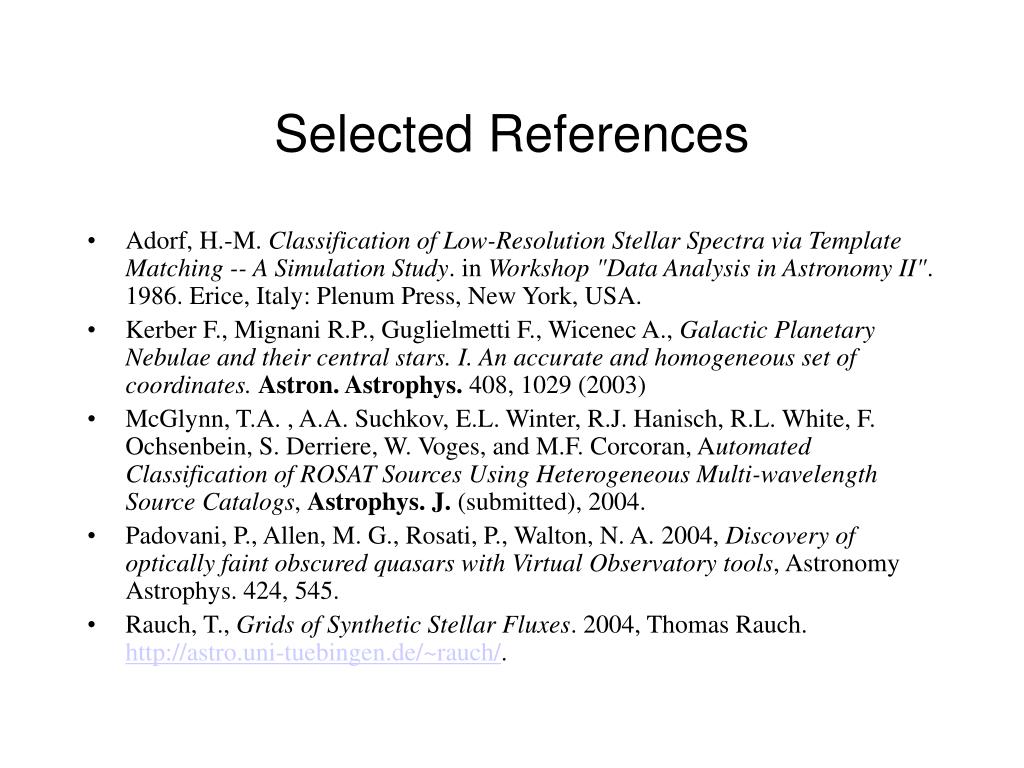 Selected References

• Adorf, H.-M. Classification of Low-Resolution Stellar Spectra via Template Matching -- A Simulation Study. in Workshop "Data Analysis in Astronomy II". 1986. Erice, Italy: Plenum Press, New York, USA.

• Kerber F., Mignani R.P., Guglielmetti F., Wicenec A., Galactic Planetary Nebulae and their central stars. I. An accurate and homogeneous set of coordinates. Astron. Astrophys. 408, 1029 (2003)

• McGlynn, T.A. , A.A. Suchkov, E.L. Winter, R.J. Hanisch, R.L. White, F. Ochsenbein, S. Derriere, W. Voges, and M.F. Corcoran, Automated Classification of ROSAT Sources Using Heterogeneous Multi-wavelength Source Catalogs, Astrophys. J. (submitted), 2004.

• Padovani, P., Allen, M. G., Rosati, P., Walton, N. A. 2004, Discovery of optically faint obscured quasars with Virtual Observatory tools, Astronomy Astrophys. 424, 545.

• Rauch, T., Grids of Synthetic Stellar Fluxes. 2004, Thomas Rauch. http://astro.uni-tuebingen.de/~rauch/.